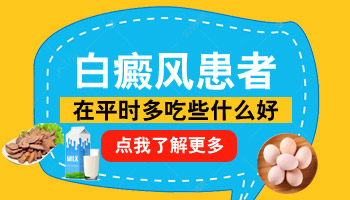 白癜风患者

在平时多吃些什么好

点我了解更多

MILK